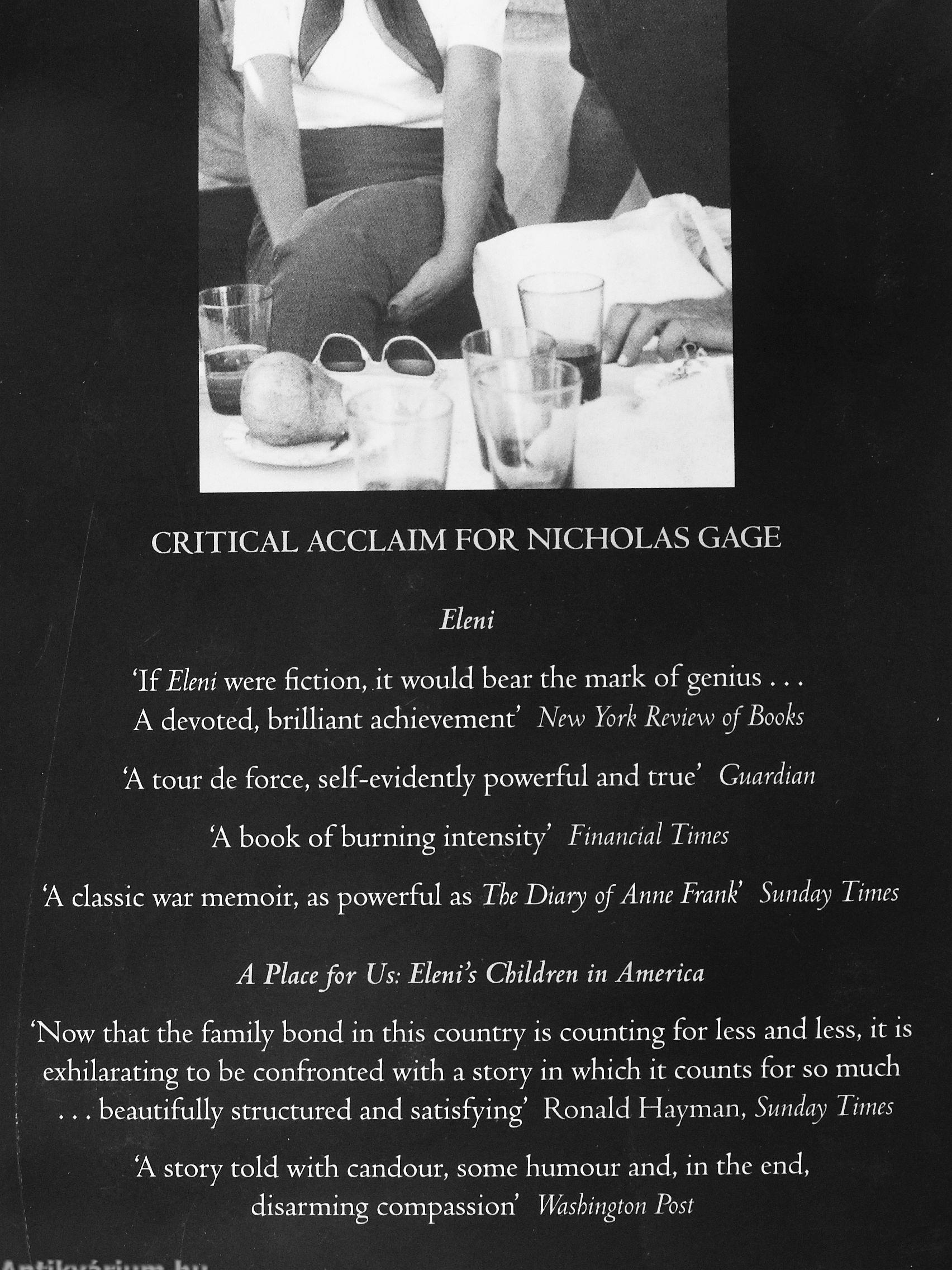 CRITICAL ACCLAIM FOR NICHOLAS GAGE

Eleni

'If Eleni were fiction, it would bear the mark of genius . . . A devoted, brilliant achievement' New York Review of Books

'A tour de force, self-evidently powerful and true' Guardian

'A book of burning intensity' Financial Times

'A classic war memoir, as powerful as The Diary of Anne Frank' Sunday Times

A Place for Us: Eleni's Children in America

'Now that the family bond in this country is counting for less and less, it is exhilarating to be confronted with a story in which it counts for so much . . . beautifully structured and satisfying' Ronald Hayman, Sunday Times

'A story told with candour, some humour and, in the end, disarming compassion' Washington Post

Antikvárium.hu